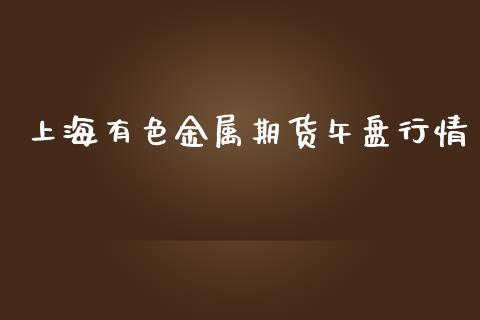 上海有色金属期货午盘行情